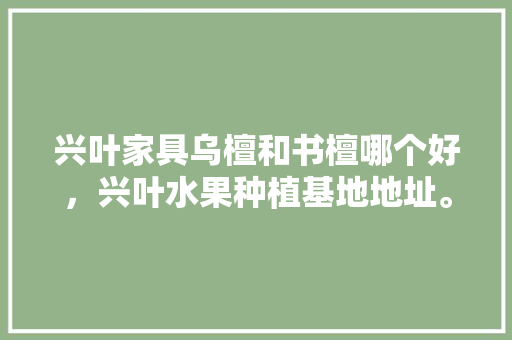 兴叶家具乌檀和书檀哪个好，兴叶水果种植基地地址。